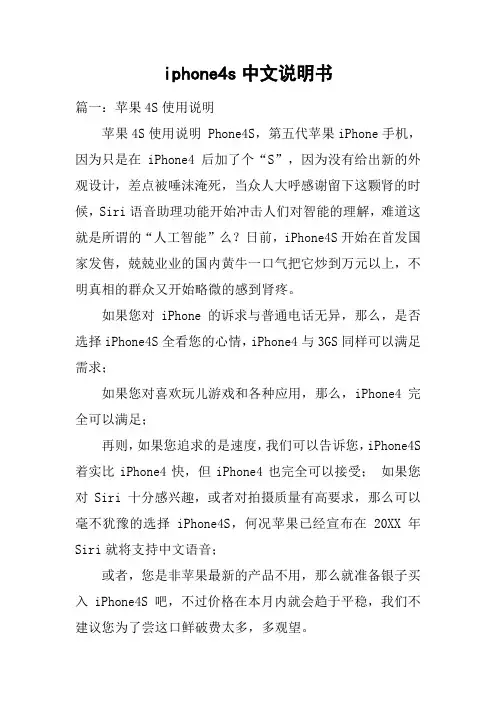 iphone4s 中文说明书

篇一：苹果 4S 使用说明

苹果 4S 使用说明 Phone4S，第五代苹果 iPhone 手机，因为只是在 iPhone4 后加了个“S”，因为没有给出新的外观设计，差点被唾沫淹死，当众人大呼感谢留下这颗肾的时候，Siri 语音助理功能开始冲击人们对智能的理解，难道这就是所谓的“人工智能”么？日前，iPhone4S 开始在首发国家发售，兢兢业业的国内黄牛一口气把它炒到万元以上，不明真相的群众又开始略微的感到肾疼。

如果您对 iPhone 的诉求与普通电话无异，那么，是否选择 iPhone4S 全看您的心情，iPhone4 与 3GS 同样可以满足需求；

如果您对喜欢玩儿游戏和各种应用，那么，iPhone4 完全可以满足；

再则，如果您追求的是速度，我们可以告诉您，iPhone4S 着实比 iPhone4 快，但 iPhone4 也完全可以接受； 如果您对 Siri 十分感兴趣，或者对拍摄质量有高要求，那么可以毫不犹豫的选择 iPhone4S，何况苹果已经宣布在 20XX 年 Siri 就将支持中文语音；

或者，您是非苹果最新的产品不用，那么就准备银子买入 iPhone4S 吧，不过价格在本月内就会趋于平稳，我们不建议您为了尝这口鲜破费太多，多观望。